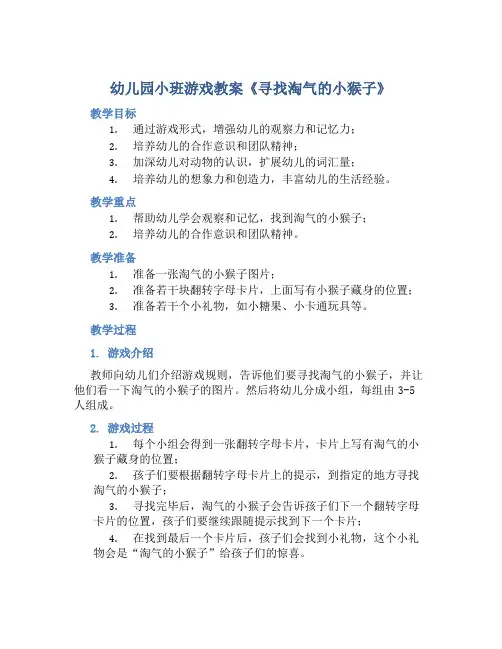 幼儿园小班游戏教案《寻找淘气的小猴子》

教学目标

1. 通过游戏形式，增强幼儿的观察力和记忆力；
2. 培养幼儿的合作意识和团队精神；
3. 加深幼儿对动物的认识，扩展幼儿的词汇量；
4. 培养幼儿的想象力和创造力，丰富幼儿的生活经验。

教学重点

1. 帮助幼儿学会观察和记忆，找到淘气的小猴子；
2. 培养幼儿的合作意识和团队精神。

教学准备

1. 准备一张淘气的小猴子图片；
2. 准备若干块翻转字母卡片，上面写有小猴子藏身的位置；
3. 准备若干个小礼物，如小糖果、小卡通玩具等。

教学过程

1. 游戏介绍

教师向幼儿们介绍游戏规则，告诉他们要寻找淘气的小猴子，并让他们看一下淘气的小猴子的图片。然后将幼儿分成小组，每组由 3-5 人组成。

2. 游戏过程

1. 每个小组会得到一张翻转字母卡片，卡片上写有淘气的小猴子藏身的位置；
2. 孩子们要根据翻转字母卡片上的提示，到指定的地方寻找淘气的小猴子；
3. 寻找完毕后，淘气的小猴子会告诉孩子们下一个翻转字母卡片的位置，孩子们要继续跟随提示找到下一个卡片；
4. 在找到最后一个卡片后，孩子们会找到小礼物，这个小礼物会是“淘气的小猴子”给孩子们的惊喜。